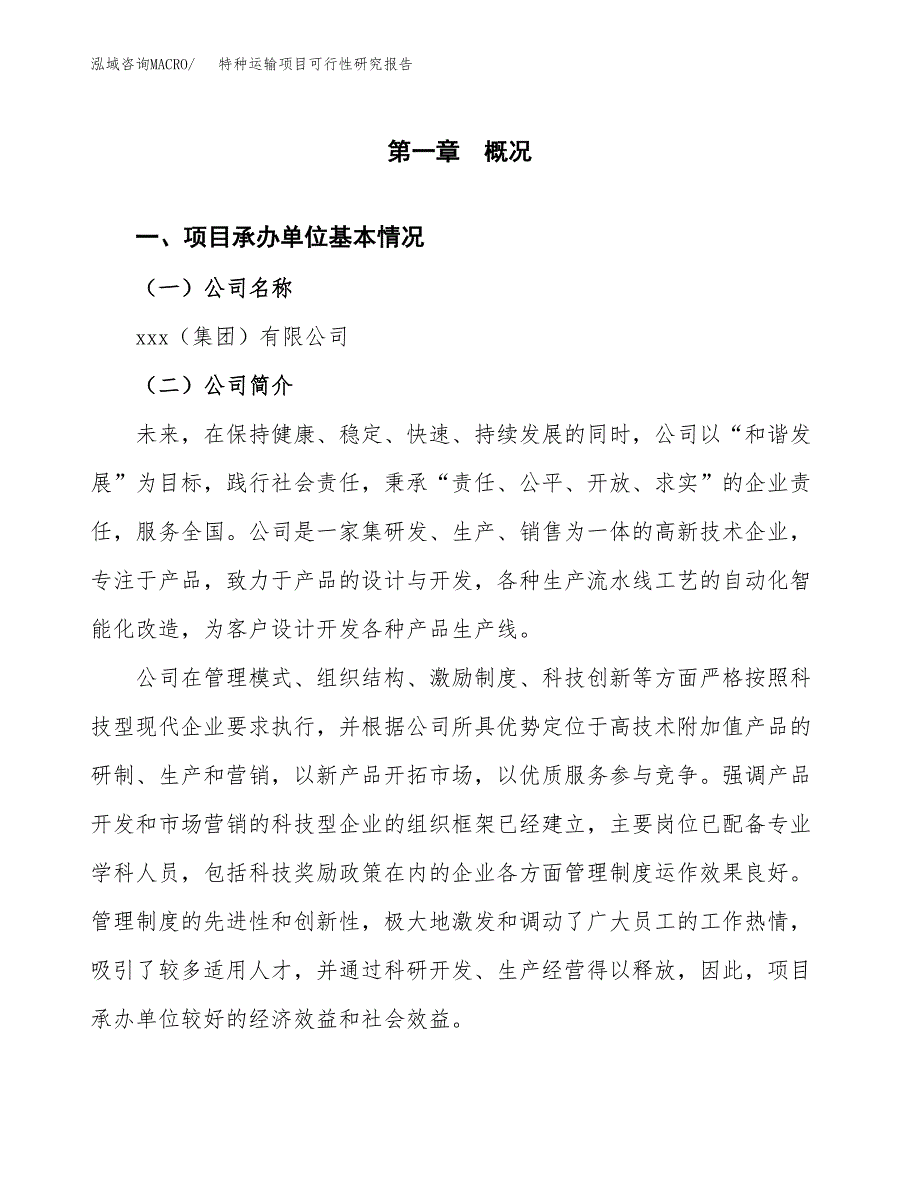 泓域咨询MACRO/　　特种运输项目可行性研究报告

第一章　概况

一、项目承办单位基本情况

（一）公司名称

xxx（集团）有限公司

（二）公司简介

未来，在保持健康、稳定、快速、持续发展的同时，公司以“和谐发展”为目标，践行社会责任，秉承“责任、公平、开放、求实”的企业责任，服务全国。公司是一家集研发、生产、销售为一体的高新技术企业，专注于产品，致力于产品的设计与开发，各种生产流水线工艺的自动化智能化改造，为客户设计开发各种产品生产线。

公司在管理模式、组织结构、激励制度、科技创新等方面严格按照科技型现代企业要求执行，并根据公司所具优势定位于高技术附加值产品的研制、生产和营销，以新产品开拓市场，以优质服务参与竞争。强调产品开发和市场营销的科技型企业的组织框架已经建立，主要岗位已配备专业学科人员，包括科技奖励政策在内的企业各方面管理制度运作效果良好。管理制度的先进性和创新性，极大地激发和调动了广大员工的工作热情，吸引了较多适用人才，并通过科研开发、生产经营得以释放，因此，项目承办单位较好的经济效益和社会效益。